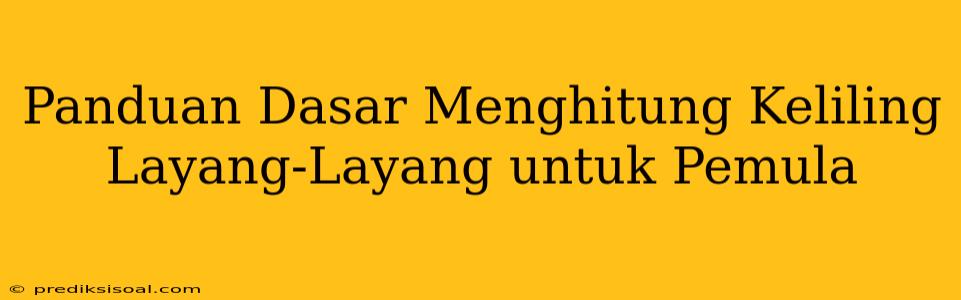 Panduan Dasar Menghitung Keliling Layang-Layang untuk Pemula

© prediksisoal.com